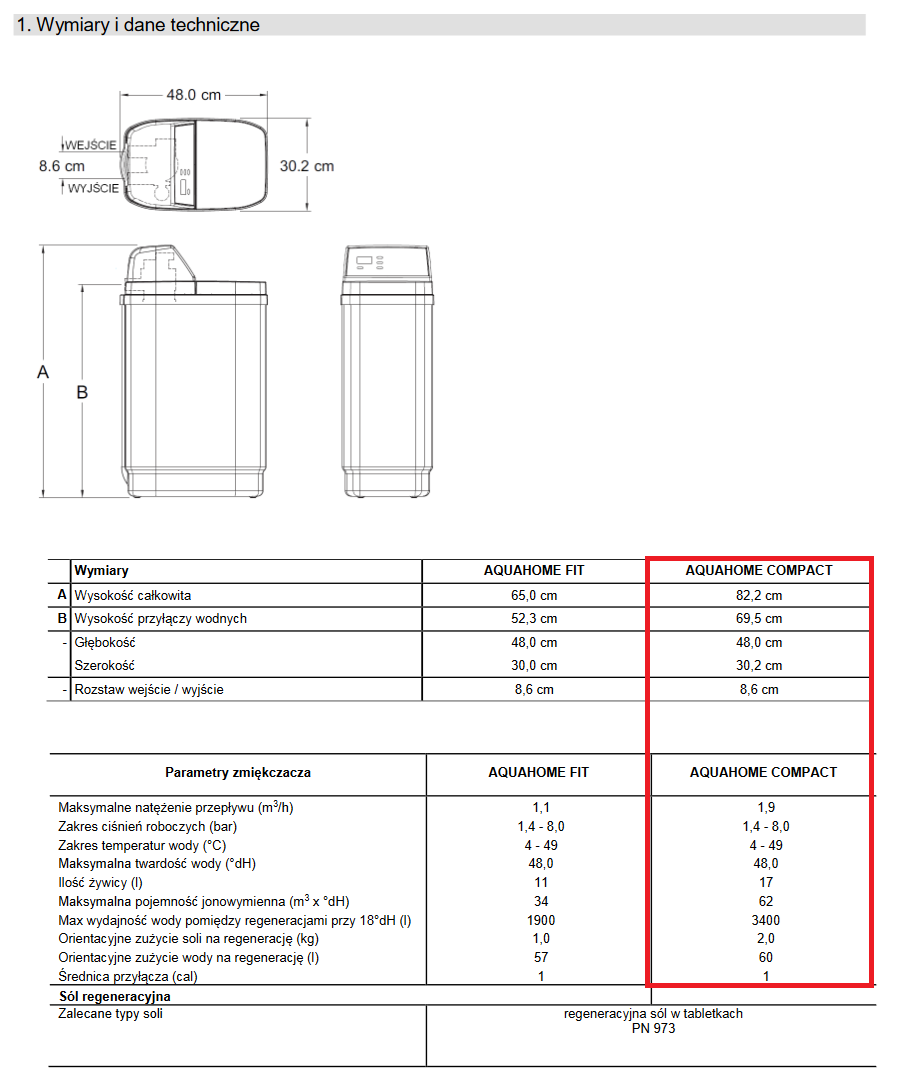 1. Wymiary i dane techniczne

48.0 cm
WEJŚCIE
8.6 cm
WYJŚCIE
30.2 cm
A
B

| | Wymiary | AQUAHOME FIT | AQUAHOME COMPACT |
|---|---|---|---|
| A | Wysokość całkowita | 65,0 cm | 82,2 cm |
| B | Wysokość przyłączy wodnych | 52,3 cm | 69,5 cm |
| - | Głębokość | 48,0 cm | 48,0 cm |
| | Szerokość | 30,0 cm | 30,2 cm |
| - | Rozstaw wejście / wyjście | 8,6 cm | 8,6 cm |

| Parametry zmiękczacza | AQUAHOME FIT | AQUAHOME COMPACT |
|---|---|---|
| Maksymalne natężenie przepływu ($m^3$/h) | 1,1 | 1,9 |
| Zakres ciśnień roboczych (bar) | 1,4 - 8,0 | 1,4 - 8,0 |
| Zakres temperatur wody (°C) | 4 - 49 | 4 - 49 |
| Maksymalna twardość wody (°dH) | 48,0 | 48,0 |
| Ilość żywicy (l) | 11 | 17 |
| Maksymalna pojemność jonowymienna ($m^3$ x °dH) | 34 | 62 |
| Max wydajność wody pomiędzy regeneracjami przy 18°dH (l) | 1900 | 3400 |
| Orientacyjne zużycie soli na regenerację (kg) | 1,0 | 2,0 |
| Orientacyjne zużycie wody na regenerację (l) | 57 | 60 |
| Średnica przyłącza (cal) | 1 | 1 |
| Sól regeneracyjna | | |
| Zalecane typy soli | regeneracyjna sól w tabletkach PN 973 | |